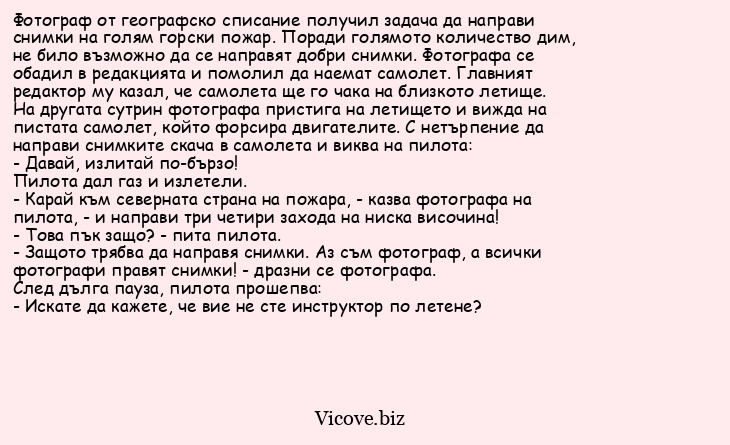 Фотограф от географско списание получил задача да направи снимки на голям горски пожар. Поради голямото количество дим, не било възможно да се направят добри снимки. Фотографа се обадил в редакцията и помолил да наемат самолет. Главният редактор му казал, че самолета ще го чака на близкото летище.
На другата сутрин фотографа пристига на летището и вижда на пистата самолет, който форсира двигателите. С нетърпение да направи снимките скача в самолета и виква на пилота:
- Давай, излитай по-бързо!
Пилота дал газ и излетели.
- Карай към северната страна на пожара, - казва фотографа на пилота, - и направи три четири захода на ниска височина!
- Това пък защо? - пита пилота.
- Защото трябва да направя снимки. Аз съм фотограф, а всички фотографи правят снимки! - дразни се фотографа.
След дълга пауза, пилота прошепва:
- Искате да кажете, че вие не сте инструктор по летене?

Vicove.biz